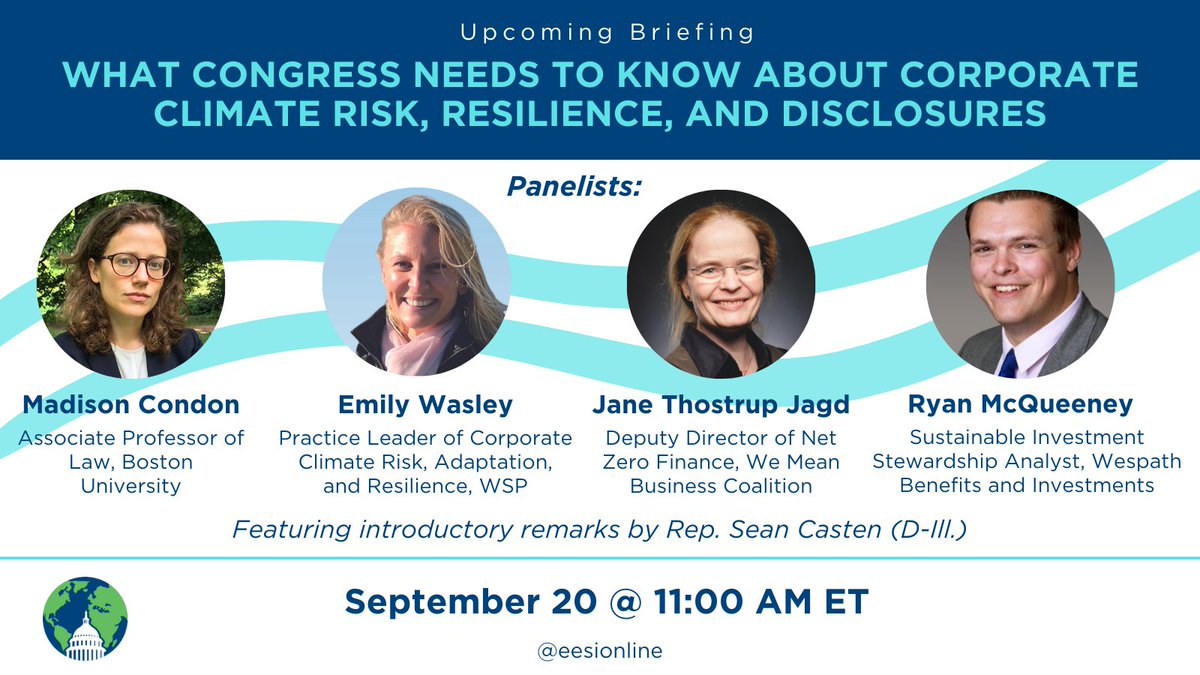 Upcoming Briefing

WHAT CONGRESS NEEDS TO KNOW ABOUT CORPORATE CLIMATE RISK, RESILIENCE, AND DISCLOSURES

Panelists:

Madison Condon
Associate Professor of Law, Boston University

Emily Wasley
Practice Leader of Corporate Climate Risk, Adaptation, and Resilience, WSP

Jane Thostrup Jagd
Deputy Director of Net Zero Finance, We Mean Business Coalition

Ryan McQueeney
Sustainable Investment Stewardship Analyst, Wespath Benefits and Investments

Featuring introductory remarks by Rep. Sean Casten (D-Ill.)

September 20 @ 11:00 AM ET

@eesionline